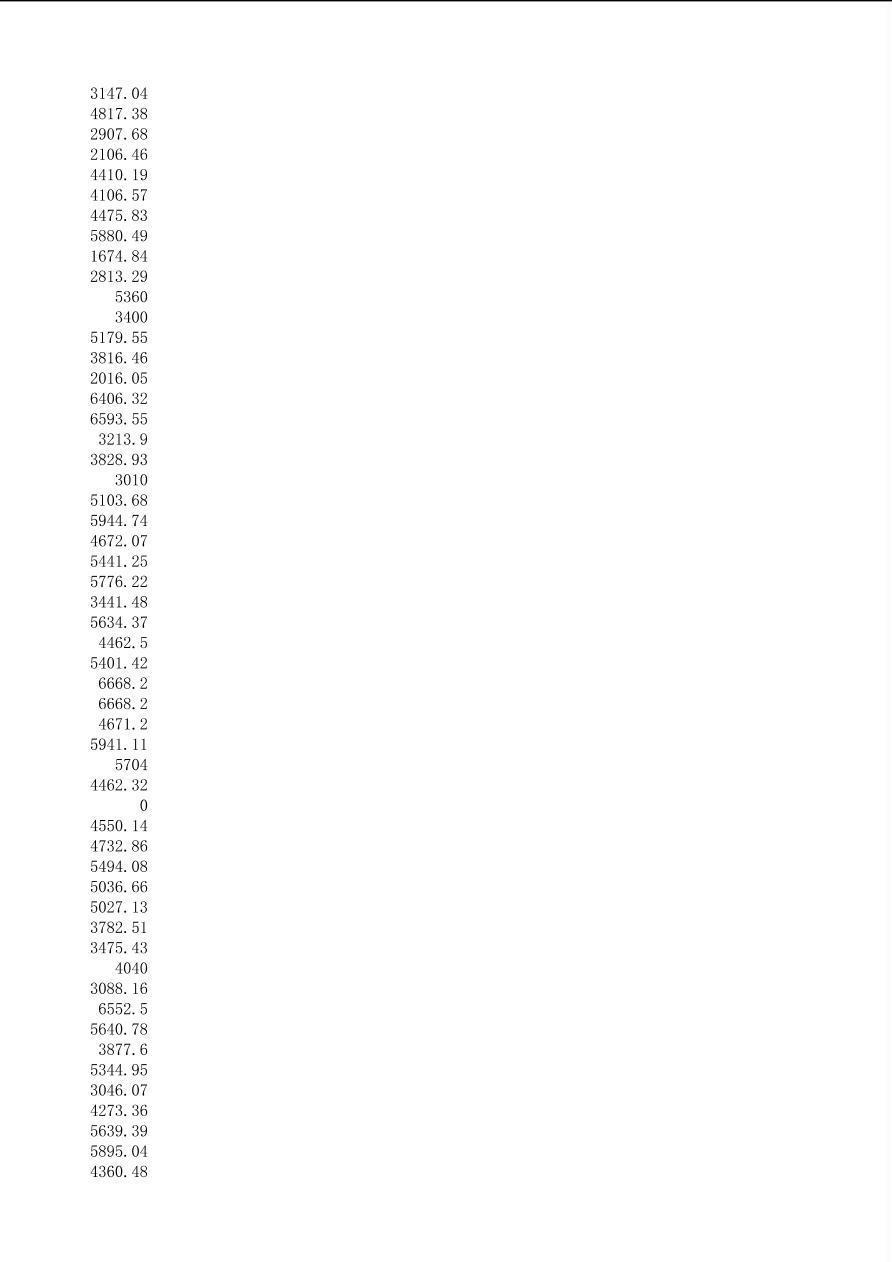 3147.04
4817.38
2907.68
2106.46
4410.19
4106.57
4475.83
5880.49
1674.84
2813.29
5360
3400
5179.55
3816.46
2016.05
6406.32
6593.55
3213.9
3828.93
3010
5103.68
5944.74
4672.07
5441.25
5776.22
3441.48
5634.37
4462.5
5401.42
6668.2
6668.2
4671.2
5941.11
5704
4462.32
0
4550.14
4732.86
5494.08
5036.66
5027.13
3782.51
3475.43
4040
3088.16
6552.5
5640.78
3877.6
5344.95
3046.07
4273.36
5639.39
5895.04
4360.48